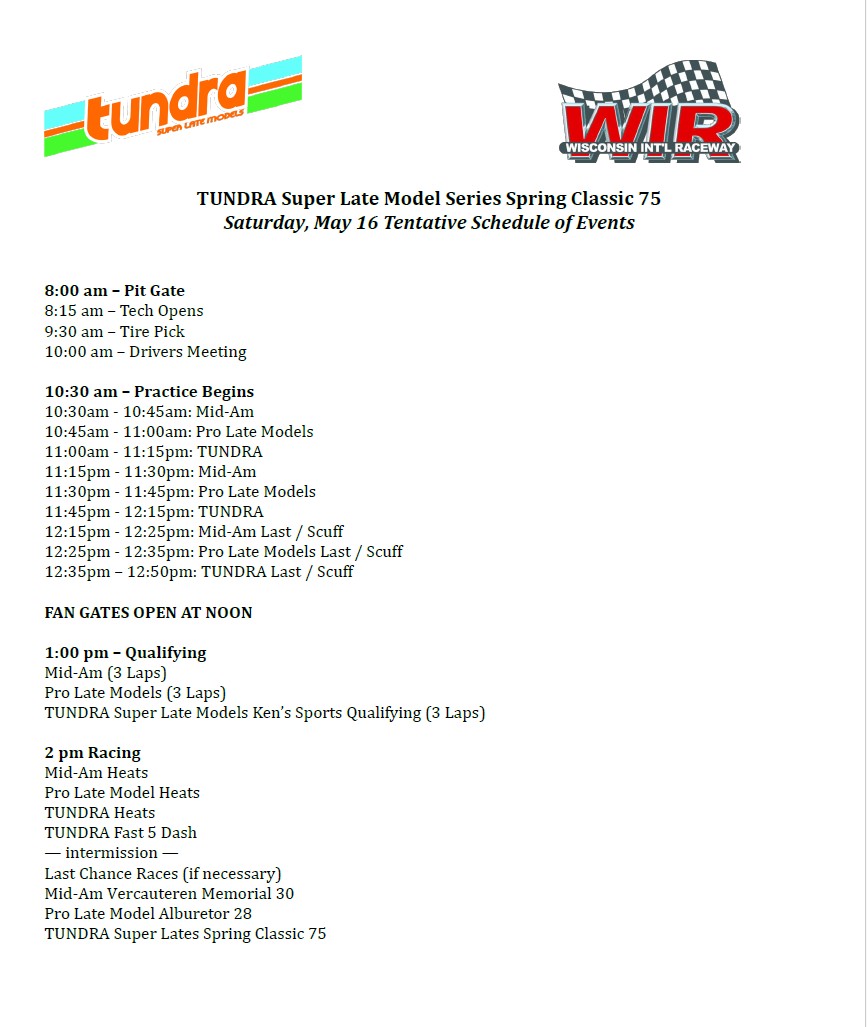 tundra
SUPER LATE MODELS

WIR
WISCONSIN INT'L RACEWAY

TUNDRA Super Late Model Series Spring Classic 75
Saturday, May 16 Tentative Schedule of Events

8:00 am – Pit Gate
8:15 am – Tech Opens
9:30 am – Tire Pick
10:00 am – Drivers Meeting

10:30 am – Practice Begins
10:30am - 10:45am: Mid-Am
10:45am - 11:00am: Pro Late Models
11:00am - 11:15pm: TUNDRA
11:15pm - 11:30pm: Mid-Am
11:30pm - 11:45pm: Pro Late Models
11:45pm - 12:15pm: TUNDRA
12:15pm - 12:25pm: Mid-Am Last / Scuff
12:25pm - 12:35pm: Pro Late Models Last / Scuff
12:35pm – 12:50pm: TUNDRA Last / Scuff

FAN GATES OPEN AT NOON

1:00 pm – Qualifying
Mid-Am (3 Laps)
Pro Late Models (3 Laps)
TUNDRA Super Late Models Ken's Sports Qualifying (3 Laps)

2 pm Racing
Mid-Am Heats
Pro Late Model Heats
TUNDRA Heats
TUNDRA Fast 5 Dash
— intermission —
Last Chance Races (if necessary)
Mid-Am Vercauteren Memorial 30
Pro Late Model Alburetor 28
TUNDRA Super Lates Spring Classic 75